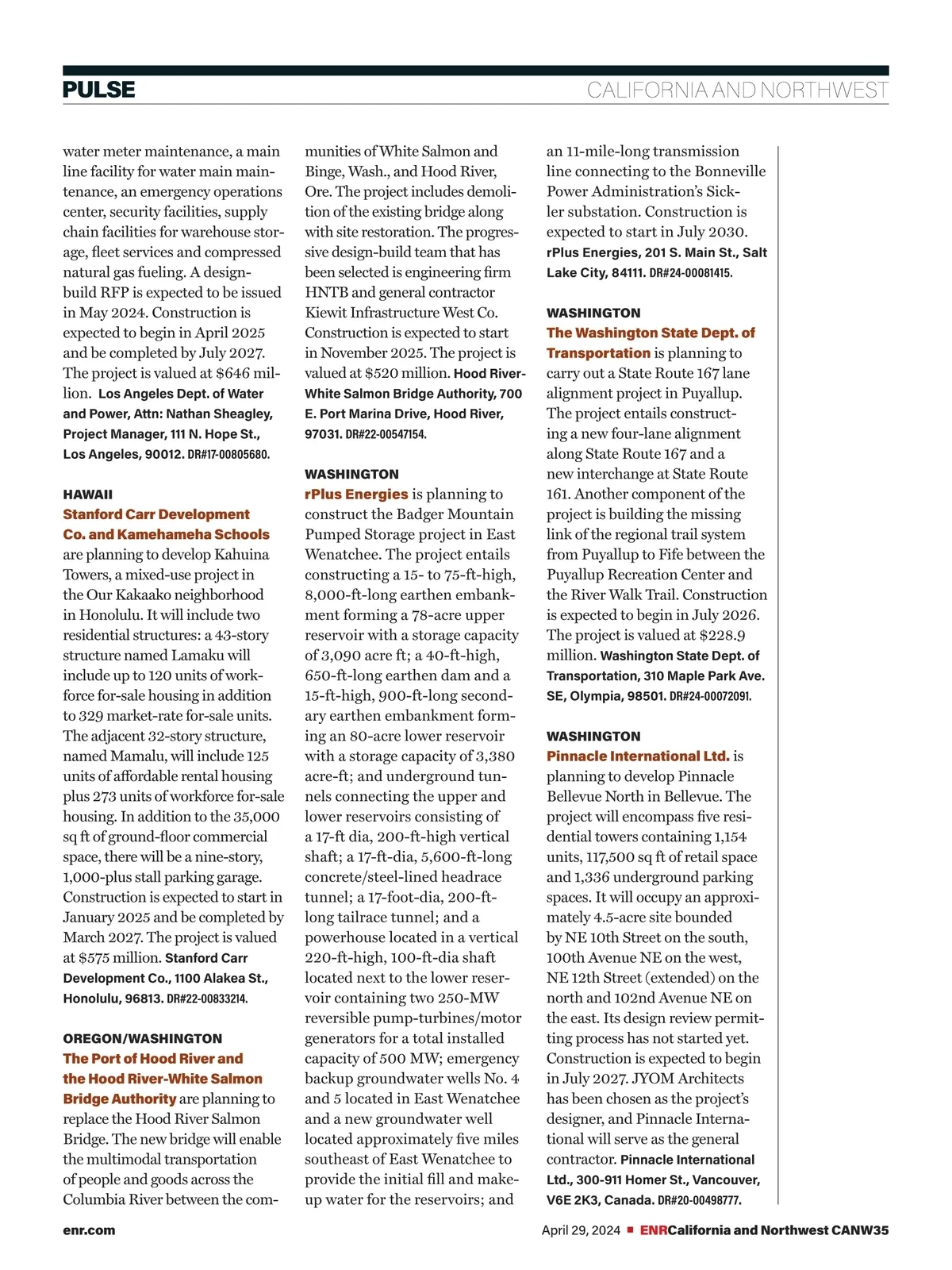 PULSE

CALIFORNIA AND NORTHWEST

water meter maintenance, a main line facility for water main maintenance, an emergency operations center, security facilities, supply chain facilities for warehouse storage, fleet services and compressed natural gas fueling. A design-build RFP is expected to be issued in May 2024. Construction is expected to begin in April 2025 and be completed by July 2027. The project is valued at $646 million. Los Angeles Dept. of Water and Power, Attn: Nathan Sheagley, Project Manager, 111 N. Hope St., Los Angeles, 90012. DR#17-00805680.

HAWAII
Stanford Carr Development Co. and Kamehameha Schools are planning to develop Kahuina Towers, a mixed-use project in the Our Kakaako neighborhood in Honolulu. It will include two residential structures: a 43-story structure named Lamaku will include up to 120 units of workforce for-sale housing in addition to 329 market-rate for-sale units. The adjacent 32-story structure, named Mamalu, will include 125 units of affordable rental housing plus 273 units of workforce for-sale housing. In addition to the 35,000 sq ft of ground-floor commercial space, there will be a nine-story, 1,000-plus stall parking garage. Construction is expected to start in January 2025 and be completed by March 2027. The project is valued at $575 million. Stanford Carr Development Co., 1100 Alakea St., Honolulu, 96813. DR#22-00833214.

OREGON/WASHINGTON
The Port of Hood River and the Hood River-White Salmon Bridge Authority are planning to replace the Hood River Salmon Bridge. The new bridge will enable the multimodal transportation of people and goods across the Columbia River between the communities of White Salmon and Binge, Wash., and Hood River, Ore. The project includes demolition of the existing bridge along with site restoration. The progressive design-build team that has been selected is engineering firm HNTB and general contractor Kiewit Infrastructure West Co. Construction is expected to start in November 2025. The project is valued at $520 million. Hood River-White Salmon Bridge Authority, 700 E. Port Marina Drive, Hood River, 97031. DR#22-00547154.

WASHINGTON
rPlus Energies is planning to construct the Badger Mountain Pumped Storage project in East Wenatchee. The project entails constructing a 15- to 75-ft-high, 8,000-ft-long earthen embankment forming a 78-acre upper reservoir with a storage capacity of 3,090 acre ft; a 40-ft-high, 650-ft-long earthen dam and a 15-ft-high, 900-ft-long secondary earthen embankment forming an 80-acre lower reservoir with a storage capacity of 3,380 acre-ft; and underground tunnels connecting the upper and lower reservoirs consisting of a 17-ft dia, 200-ft-high vertical shaft; a 17-ft-dia, 5,600-ft-long concrete/steel-lined headrace tunnel; a 17-foot-dia, 200-ft-long tailrace tunnel; and a powerhouse located in a vertical 220-ft-high, 100-ft-dia shaft located next to the lower reservoir containing two 250-MW reversible pump-turbines/motor generators for a total installed capacity of 500 MW; emergency backup groundwater wells No. 4 and 5 located in East Wenatchee and a new groundwater well located approximately five miles southeast of East Wenatchee to provide the initial fill and makeup water for the reservoirs; and an 11-mile-long transmission line connecting to the Bonneville Power Administration's Sickler substation. Construction is expected to start in July 2030. rPlus Energies, 201 S. Main St., Salt Lake City, 84111. DR#24-00081415.

WASHINGTON
The Washington State Dept. of Transportation is planning to carry out a State Route 167 lane alignment project in Puyallup. The project entails constructing a new four-lane alignment along State Route 167 and a new interchange at State Route 161. Another component of the project is building the missing link of the regional trail system from Puyallup to Fife between the Puyallup Recreation Center and the River Walk Trail. Construction is expected to begin in July 2026. The project is valued at $228.9 million. Washington State Dept. of Transportation, 310 Maple Park Ave. SE, Olympia, 98501. DR#24-00072091.

WASHINGTON
Pinnacle International Ltd. is planning to develop Pinnacle Bellevue North in Bellevue. The project will encompass five residential towers containing 1,154 units, 117,500 sq ft of retail space and 1,336 underground parking spaces. It will occupy an approximately 4.5-acre site bounded by NE 10th Street on the south, 100th Avenue NE on the west, NE 12th Street (extended) on the north and 102nd Avenue NE on the east. Its design review permitting process has not started yet. Construction is expected to begin in July 2027. JYOM Architects has been chosen as the project's designer, and Pinnacle International will serve as the general contractor. Pinnacle International Ltd., 300-911 Homer St., Vancouver, V6E 2K3, Canada. DR#20-00498777.

enr.com

April 29, 2024 ■ ENRCalifornia and Northwest CANW35